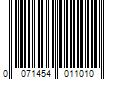 0 071454 011010